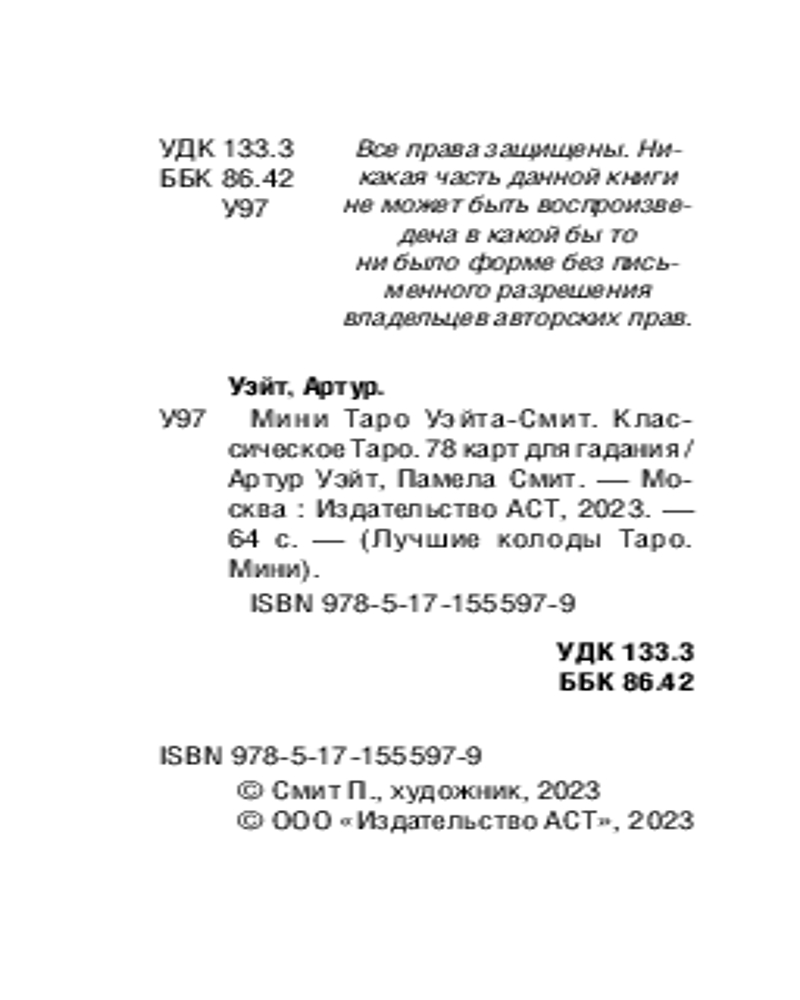 УДК 133.3
ББК 86.42
У97

Все права защищены. Никакая часть данной книги не может быть воспроизведена в какой бы то ни было форме без письменного разрешения владельцев авторских прав.

Уэйт, Артур.
У97 Мини Таро Уэйта-Смит. Классическое Таро. 78 карт для гадания / Артур Уэйт, Памела Смит. — Москва : Издательство АСТ, 2023. — 64 с. — (Лучшие колоды Таро. Мини).
ISBN 978-5-17-155597-9

УДК 133.3
ББК 86.42

ISBN 978-5-17-155597-9
© Смит П., художник, 2023
© ООО «Издательство АСТ», 2023